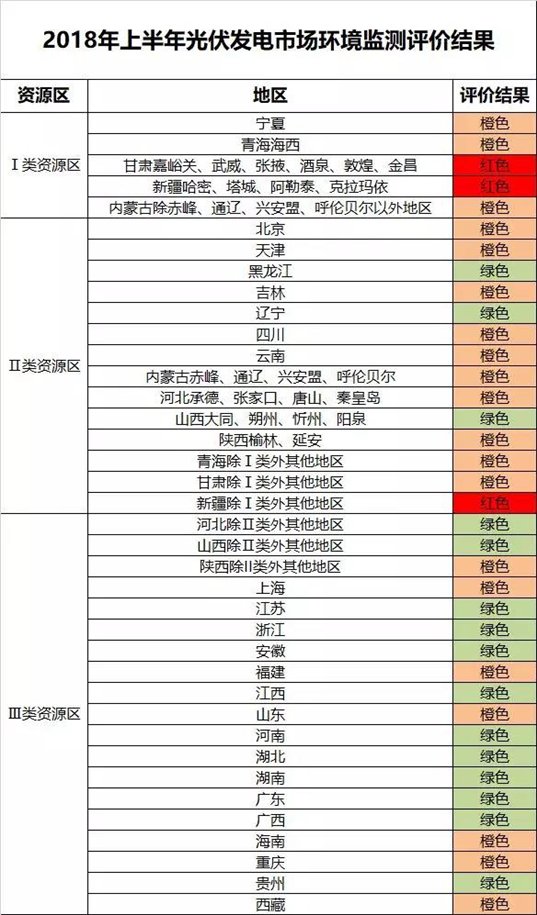 2018年上半年光伏发电市场环境监测评价结果

| 资源区 | 地区 | 评价结果 |
|---|---|---|
| Ⅰ类资源区 | 宁夏 | 橙色 |
| | 青海海西 | 橙色 |
| | 甘肃嘉峪关、武威、张掖、酒泉、敦煌、金昌 | 红色 |
| | 新疆哈密、塔城、阿勒泰、克拉玛依 | 红色 |
| | 内蒙古除赤峰、通辽、兴安盟、呼伦贝尔以外地区 | 橙色 |
| Ⅱ类资源区 | 北京 | 橙色 |
| | 天津 | 橙色 |
| | 黑龙江 | 绿色 |
| | 吉林 | 橙色 |
| | 辽宁 | 绿色 |
| | 四川 | 橙色 |
| | 云南 | 橙色 |
| | 内蒙古赤峰、通辽、兴安盟、呼伦贝尔 | 橙色 |
| | 河北承德、张家口、唐山、秦皇岛 | 橙色 |
| | 山西大同、朔州、忻州、阳泉 | 绿色 |
| | 陕西榆林、延安 | 橙色 |
| | 青海除Ⅰ类外其他地区 | 橙色 |
| | 甘肃除Ⅰ类外其他地区 | 橙色 |
| | 新疆除Ⅰ类外其他地区 | 红色 |
| Ⅲ类资源区 | 河北除Ⅱ类外其他地区 | 绿色 |
| | 山西除Ⅱ类外其他地区 | 绿色 |
| | 陕西除Ⅱ类外其他地区 | 绿色 |
| | 上海 | 橙色 |
| | 江苏 | 绿色 |
| | 浙江 | 绿色 |
| | 安徽 | 绿色 |
| | 福建 | 橙色 |
| | 江西 | 绿色 |
| | 山东 | 橙色 |
| | 河南 | 绿色 |
| | 湖北 | 绿色 |
| | 湖南 | 绿色 |
| | 广东 | 绿色 |
| | 广西 | 绿色 |
| | 海南 | 橙色 |
| | 重庆 | 橙色 |
| | 贵州 | 绿色 |
| | 西藏 | 橙色 |